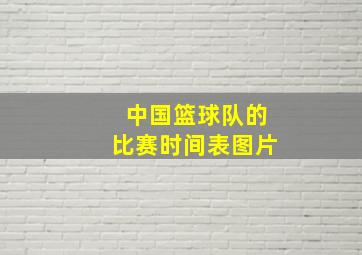 中国篮球队的
比赛时间表图片